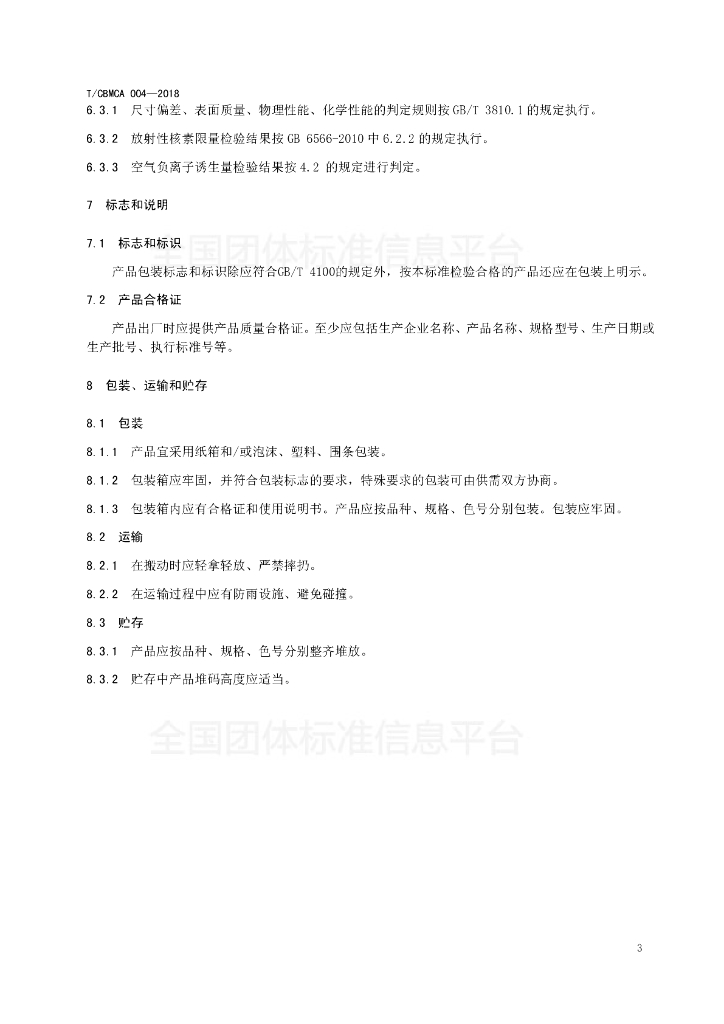 T/CBMCA 004—2018

6.3.1 尺寸偏差、表面质量、物理性能、化学性能的判定规则按GB/T 3810.1的规定执行。

6.3.2 放射性核素限量检验结果按GB 6566-2010中6.2.2的规定执行。

6.3.3 空气负离子诱生量检验结果按4.2 的规定进行判定。

7 标志和说明

7.1 标志和标识

全国团体标准信息平台

产品包装标志和标识除应符合GB/T 4100的规定外，按本标准检验合格的产品还应在包装上明示。

7.2 产品合格证

产品出厂时应提供产品质量合格证。至少应包括生产企业名称、产品名称、规格型号、生产日期或生产批号、执行标准号等。

8 包装、运输和贮存

8.1 包装

8.1.1 产品宜采用纸箱和/或泡沫、塑料、围条包装。

8.1.2 包装箱应牢固，并符合包装标志的要求，特殊要求的包装可由供需双方协商。

8.1.3 包装箱内应有合格证和使用说明书。产品应按品种、规格、色号分别包装。包装应牢固。

8.2 运输

8.2.1 在搬动时应轻拿轻放、严禁摔扔。

8.2.2 在运输过程中应有防雨设施、避免碰撞。

8.3 贮存

8.3.1 产品应按品种、规格、色号分别整齐堆放。

8.3.2 贮存中产品堆码高度应适当。

全国团体标准信息平台

3